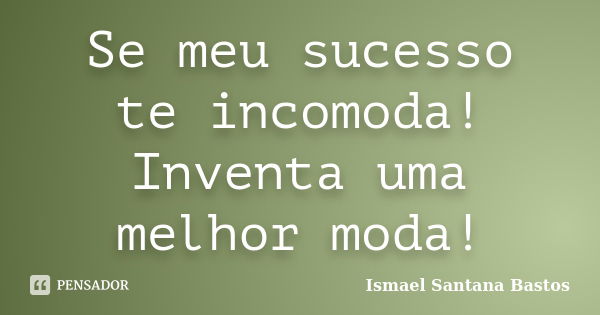 Se meu sucesso te incomoda! Inventa uma melhor moda!

PENSADOR

Ismael Santana Bastos